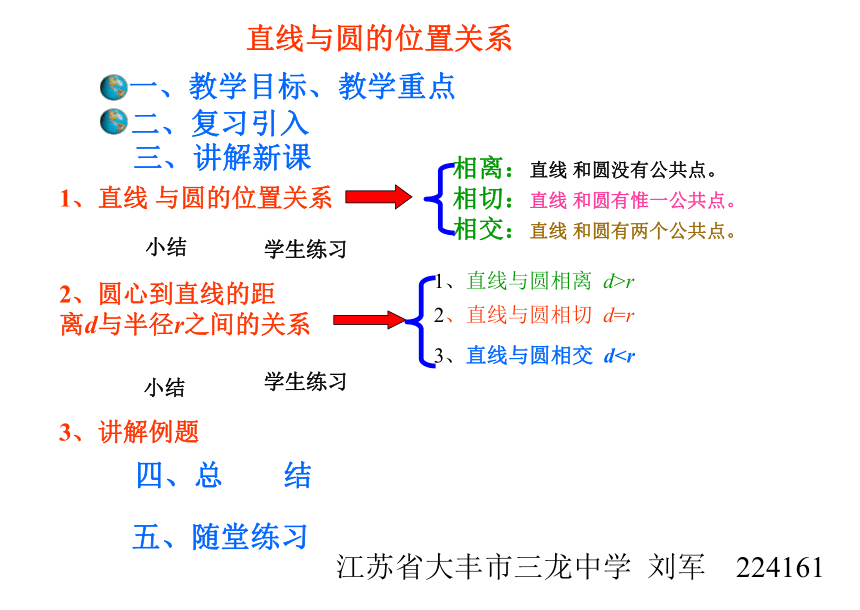 直线与圆的位置关系

一、教学目标、教学重点

二、复习引入

三、讲解新课

1、直线 与圆的位置关系

相离：直线 和圆没有公共点。
相切：直线 和圆有惟一公共点。
相交：直线 和圆有两个公共点。

小结　学生练习

2、圆心到直线的距离$d$与半径$r$之间的关系

1、直线与圆相离 $d>r$
2、直线与圆相切 $d=r$
3、直线与圆相交 $d<r$

小结　学生练习

3、讲解例题

四、总　结

五、随堂练习

江苏省大丰市三龙中学 刘军 224161